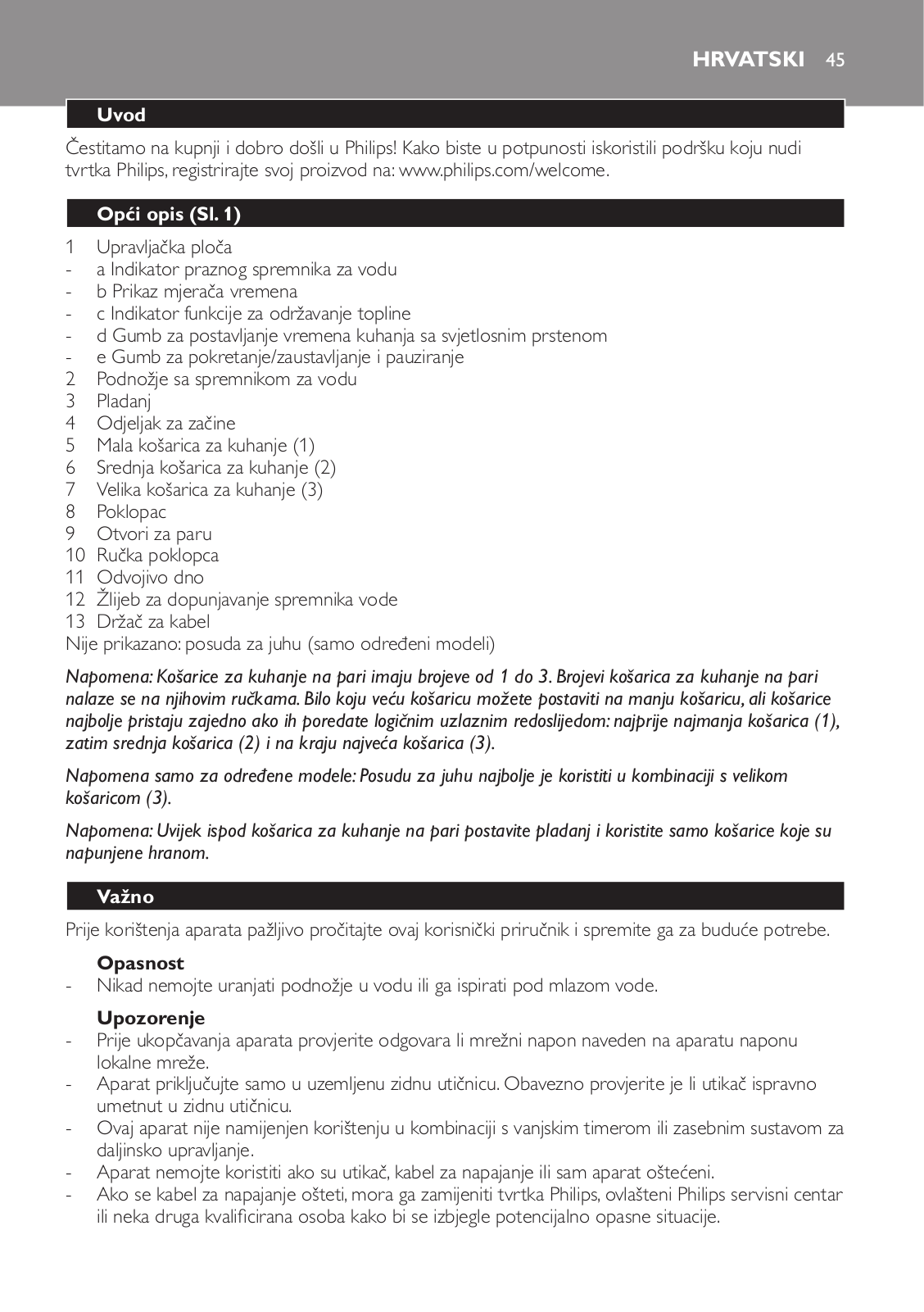 HRVATSKI 45

Uvod

Čestitamo na kupnji i dobro došli u Philips! Kako biste u potpunosti iskoristili podršku koju nudi tvrtka Philips, registrirajte svoj proizvod na: www.philips.com/welcome.

Opći opis (Sl. 1)

1 Upravljačka ploča
- a Indikator praznog spremnika za vodu
- b Prikaz mjerača vremena
- c Indikator funkcije za održavanje topline
- d Gumb za postavljanje vremena kuhanja sa svjetlosnim prstenom
- e Gumb za pokretanje/zaustavljanje i pauziranje
2 Podnožje sa spremnikom za vodu
3 Pladanj
4 Odjeljak za začine
5 Mala košarica za kuhanje (1)
6 Srednja košarica za kuhanje (2)
7 Velika košarica za kuhanje (3)
8 Poklopac
9 Otvori za paru
10 Ručka poklopca
11 Odvojivo dno
12 Žlijeb za dopunjavanje spremnika vode
13 Držač za kabel
Nije prikazano: posuda za juhu (samo određeni modeli)

Napomena: Košarice za kuhanje na pari imaju brojeve od 1 do 3. Brojevi košarica za kuhanje na pari nalaze se na njihovim ručkama. Bilo koju veću košaricu možete postaviti na manju košaricu, ali košarice najbolje pristaju zajedno ako ih poredate logičnim uzlaznim redoslijedom: najprije najmanja košarica (1), zatim srednja košarica (2) i na kraju najveća košarica (3).

Napomena samo za određene modele: Posudu za juhu najbolje je koristiti u kombinaciji s velikom košaricom (3).

Napomena: Uvijek ispod košarica za kuhanje na pari postavite pladanj i koristite samo košarice koje su napunjene hranom.

Važno

Prije korištenja aparata pažljivo pročitajte ovaj korisnički priručnik i spremite ga za buduće potrebe.

Opasnost
- Nikad nemojte uranjati podnožje u vodu ili ga ispirati pod mlazom vode.

Upozorenje
- Prije ukopčavanja aparata provjerite odgovara li mrežni napon naveden na aparatu naponu lokalne mreže.
- Aparat priključujte samo u uzemljenu zidnu utičnicu. Obavezno provjerite je li utikač ispravno umetnut u zidnu utičnicu.
- Ovaj aparat nije namijenjen korištenju u kombinaciji s vanjskim timerom ili zasebnim sustavom za daljinsko upravljanje.
- Aparat nemojte koristiti ako su utikač, kabel za napajanje ili sam aparat oštećeni.
- Ako se kabel za napajanje ošteti, mora ga zamijeniti tvrtka Philips, ovlašteni Philips servisni centar ili neka druga kvalificirana osoba kako bi se izbjegle potencijalno opasne situacije.